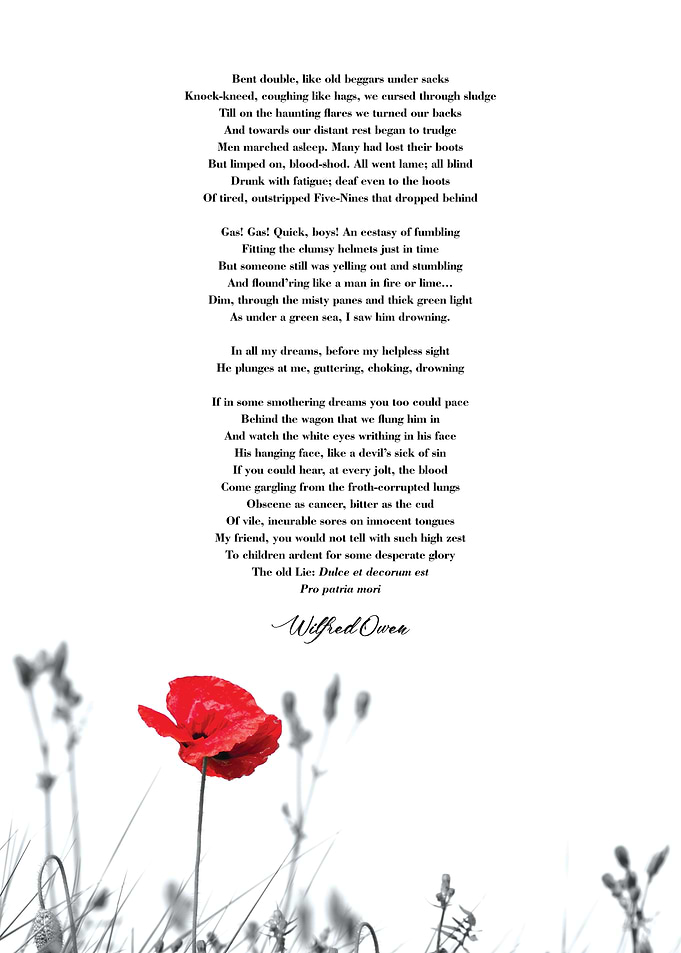 Bent double, like old beggars under sacks
Knock-kneed, coughing like hags, we cursed through sludge
Till on the haunting flares we turned our backs
And towards our distant rest began to trudge
Men marched asleep. Many had lost their boots
But limped on, blood-shod. All went lame; all blind
Drunk with fatigue; deaf even to the hoots
Of tired, outstripped Five-Nines that dropped behind

Gas! Gas! Quick, boys! An ecstasy of fumbling
Fitting the clumsy helmets just in time
But someone still was yelling out and stumbling
And flound'ring like a man in fire or lime...
Dim, through the misty panes and thick green light
As under a green sea, I saw him drowning.

In all my dreams, before my helpless sight
He plunges at me, guttering, choking, drowning

If in some smothering dreams you too could pace
Behind the wagon that we flung him in
And watch the white eyes writhing in his face
His hanging face, like a devil's sick of sin
If you could hear, at every jolt, the blood
Come gargling from the froth-corrupted lungs
Obscene as cancer, bitter as the cud
Of vile, incurable sores on innocent tongues
My friend, you would not tell with such high zest
To children ardent for some desperate glory
The old Lie: Dulce et decorum est
Pro patria mori

Wilfred Owen